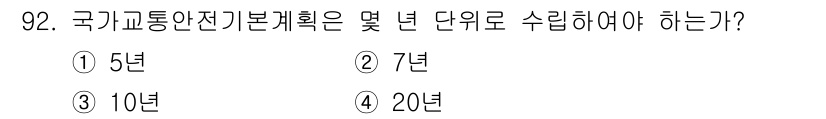 92. 국가교통안전기본계획은 몇 년 단위로 수립하여야 하는가?

① 5년
② 7년
③ 10년
④ 20년